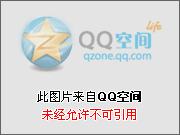 life
QQ空间
qzone.qq.com

此图片来自QQ空间
未经允许不可引用